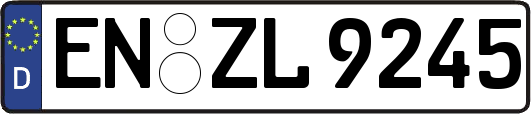 D
EN ZL 9245